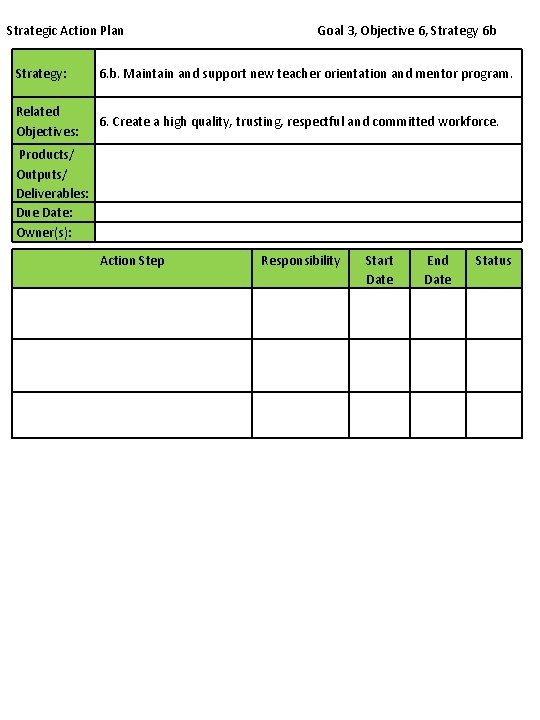 Strategic Action Plan

Goal 3, Objective 6, Strategy 6b

| Strategy: | 6.b. Maintain and support new teacher orientation and mentor program. |
|---|---|
| Related Objectives: | 6. Create a high quality, trusting, respectful and committed workforce. |
| Products/ Outputs/ Deliverables: | |
| Due Date: | |
| Owner(s): | |

| Action Step | Responsibility | Start Date | End Date | Status |
|---|---|---|---|---|
| | | | | |
| | | | | |
| | | | | |